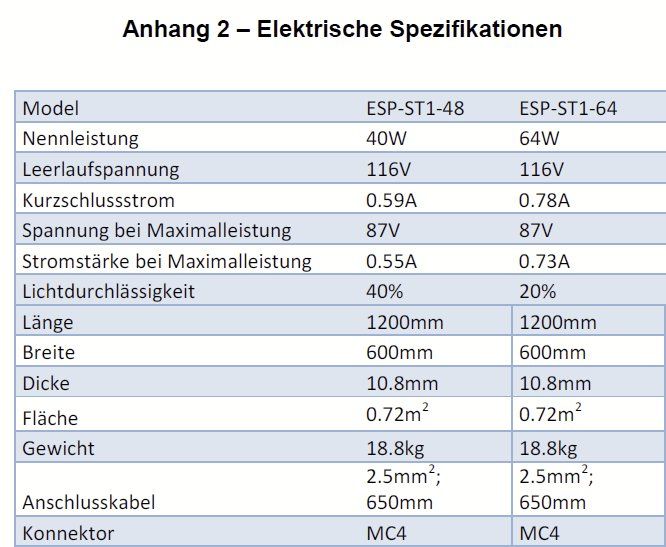 Anhang 2 – Elektrische Spezifikationen

| Model | ESP-ST1-48 | ESP-ST1-64 |
|---|---|---|
| Nennleistung | 40W | 64W |
| Leerlaufspannung | 116V | 116V |
| Kurzschlussstrom | 0.59A | 0.78A |
| Spannung bei Maximalleistung | 87V | 87V |
| Stromstärke bei Maximalleistung | 0.55A | 0.73A |
| Lichtdurchlässigkeit | 40% | 20% |
| Länge | 1200mm | 1200mm |
| Breite | 600mm | 600mm |
| Dicke | 10.8mm | 10.8mm |
| Fläche | $0.72m^2$ | $0.72m^2$ |
| Gewicht | 18.8kg | 18.8kg |
| Anschlusskabel | $2.5mm^2$; 650mm | $2.5mm^2$; 650mm |
| Konnektor | MC4 | MC4 |